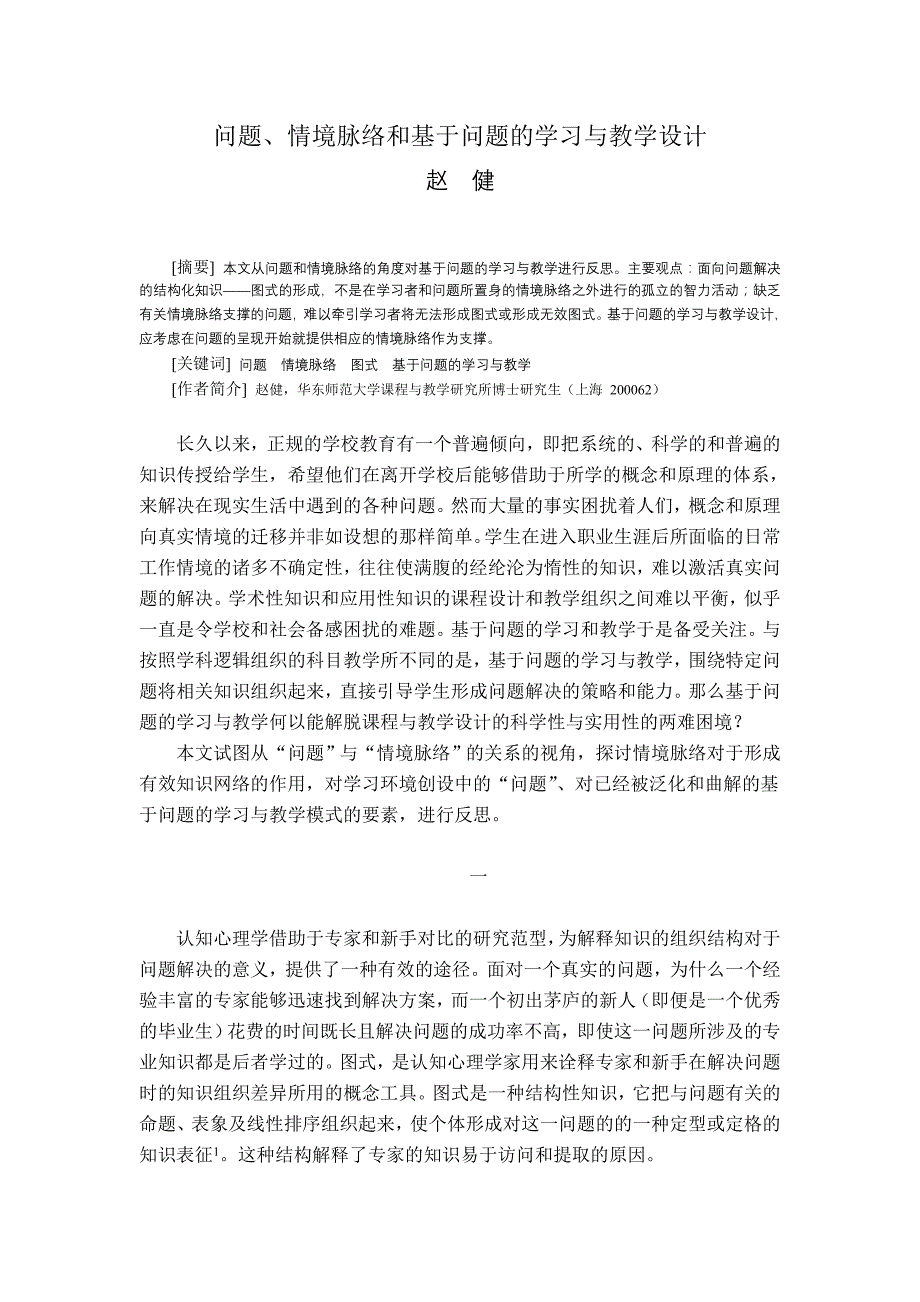 问题、情境脉络和基于问题的学习与教学设计

赵 健

[摘要] 本文从问题和情境脉络的角度对基于问题的学习与教学进行反思。主要观点：面向问题解决的结构化知识——图式的形成，不是在学习者和问题所置身的情境脉络之外进行的孤立的智力活动；缺乏有关情境脉络支撑的问题，难以牵引学习者将无法形成图式或形成无效图式。基于问题的学习与教学设计，应考虑在问题的呈现开始就提供相应的情境脉络作为支撑。

[关键词] 问题 情境脉络 图式 基于问题的学习与教学

[作者简介] 赵健，华东师范大学课程与教学研究所博士研究生（上海 200062）

长久以来，正规的学校教育有一个普遍倾向，即把系统的、科学的和普遍的知识传授给学生，希望他们在离开学校后能够借助于所学的概念和原理的体系，来解决在现实生活中遇到的各种问题。然而大量的事实困扰着人们，概念和原理向真实情境的迁移并非如设想的那样简单。学生在进入职业生涯后所面临的日常工作情境的诸多不确定性，往往使满腹的经纶沦为惰性的知识，难以激活真实问题的解决。学术性知识和应用性知识的课程设计和教学组织之间难以平衡，似乎一直是令学校和社会备感困扰的难题。基于问题的学习和教学于是备受关注。与按照学科逻辑组织的科目教学所不同的是，基于问题的学习与教学，围绕特定问题将相关知识组织起来，直接引导学生形成问题解决的策略和能力。那么基于问题的学习与教学何以能解脱课程与教学设计的科学性与实用性的两难困境？

本文试图从“问题”与“情境脉络”的关系的视角，探讨情境脉络对于形成有效知识网络的作用，对学习环境创设中的“问题”、对已经被泛化和曲解的基于问题的学习与教学模式的要素，进行反思。

一

认知心理学借助于专家和新手对比的研究范型，为解释知识的组织结构对于问题解决的意义，提供了一种有效的途径。面对一个真实的问题，为什么一个经验丰富的专家能够迅速找到解决方案，而一个初出茅庐的新人（即便是一个优秀的毕业生）花费的时间既长且解决问题的成功率不高，即使这一问题所涉及的专业知识都是后者学过的。图式，是认知心理学家用来诠释专家和新手在解决问题时的知识组织差异所用的概念工具。图式是一种结构性知识，它把与问题有关的命题、表象及线性排序组织起来，使个体形成对这一问题的的一种定型或定格的知识表征$^1$。这种结构解释了专家的知识易于访问和提取的原因。